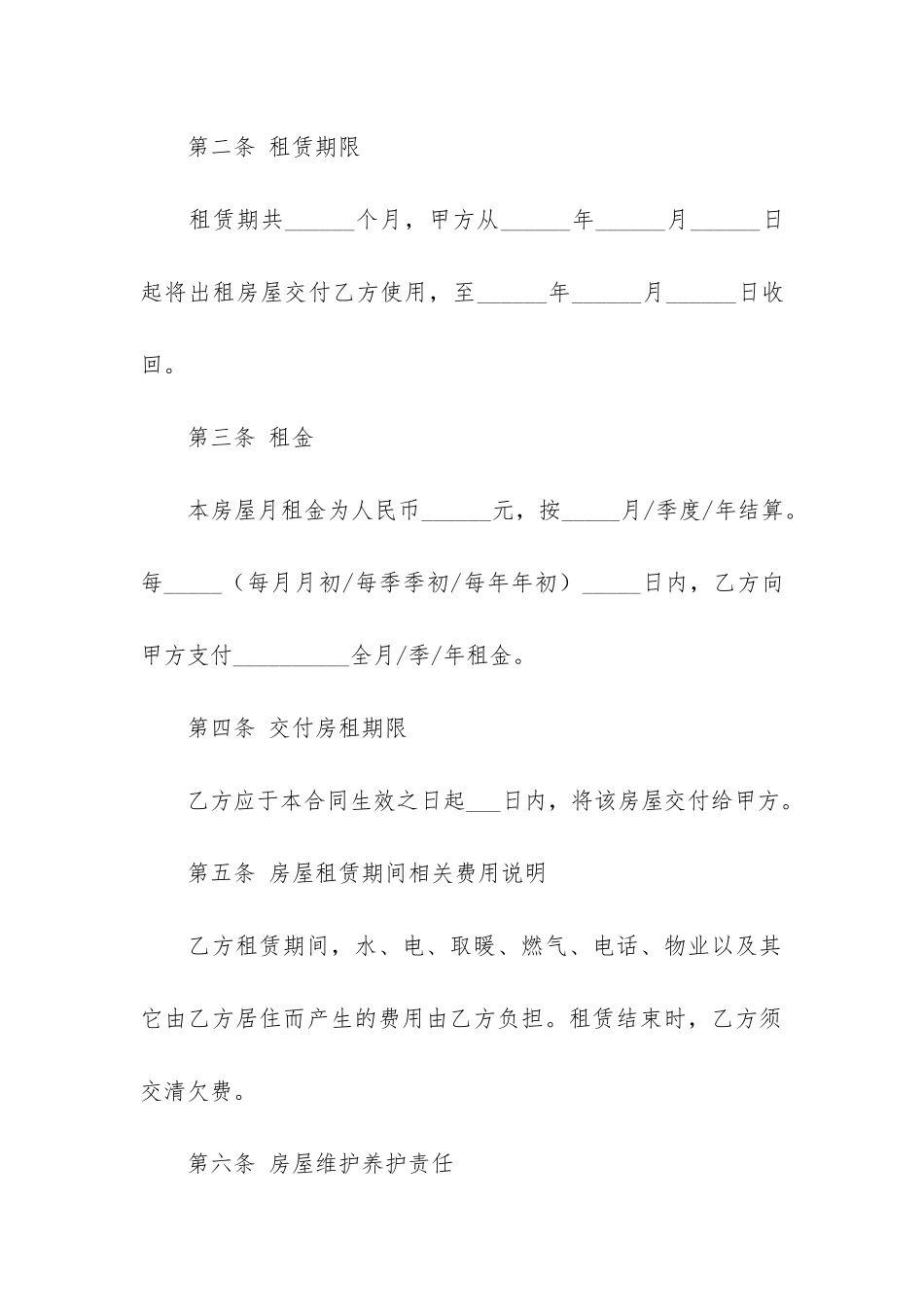 第二条 租赁期限

租赁期共______个月，甲方从______年______月______日起将出租房屋交付乙方使用，至______年______月______日收回。

第三条 租金

本房屋月租金为人民币______元，按_____月/季度/年结算。每_____（每月月初/每季季初/每年年初）_____日内，乙方向甲方支付__________全月/季/年租金。

第四条 交付房租期限

乙方应于本合同生效之日起___日内，将该房屋交付给甲方。

第五条 房屋租赁期间相关费用说明

乙方租赁期间，水、电、取暖、燃气、电话、物业以及其它由乙方居住而产生的费用由乙方负担。租赁结束时，乙方须交清欠费。

第六条 房屋维护养护责任